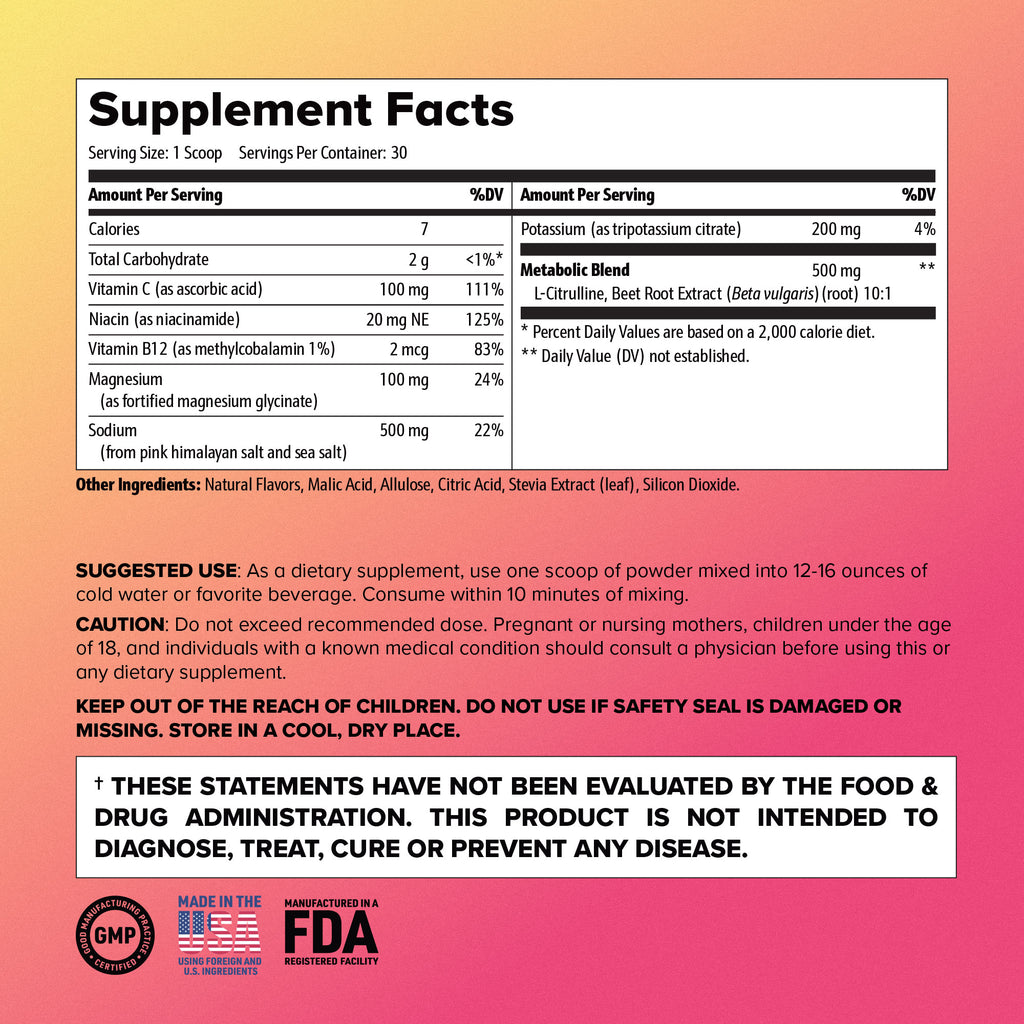 Supplement Facts
Serving Size: 1 Scoop Servings Per Container: 30

| Amount Per Serving | | %DV |
|---|---|---|
| Calories | 7 | |
| Total Carbohydrate | 2 g | <1%* |
| Vitamin C (as ascorbic acid) | 100 mg | 111% |
| Niacin (as niacinamide) | 20 mg NE | 125% |
| Vitamin B12 (as methylcobalamin 1%) | 2 mcg | 83% |
| Magnesium (as fortified magnesium glycinate) | 100 mg | 24% |
| Sodium (from pink himalayan salt and sea salt) | 500 mg | 22% |

| Amount Per Serving | | %DV |
|---|---|---|
| Potassium (as tripotassium citrate) | 200 mg | 4% |
| Metabolic Blend L-Citrulline, Beet Root Extract (Beta vulgaris) (root) 10:1 | 500 mg | ** |

* Percent Daily Values are based on a 2,000 calorie diet.
** Daily Value (DV) not established.

Other Ingredients: Natural Flavors, Malic Acid, Allulose, Citric Acid, Stevia Extract (leaf), Silicon Dioxide.

SUGGESTED USE: As a dietary supplement, use one scoop of powder mixed into 12-16 ounces of cold water or favorite beverage. Consume within 10 minutes of mixing.

CAUTION: Do not exceed recommended dose. Pregnant or nursing mothers, children under the age of 18, and individuals with a known medical condition should consult a physician before using this or any dietary supplement.

KEEP OUT OF THE REACH OF CHILDREN. DO NOT USE IF SAFETY SEAL IS DAMAGED OR MISSING. STORE IN A COOL, DRY PLACE.

† THESE STATEMENTS HAVE NOT BEEN EVALUATED BY THE FOOD & DRUG ADMINISTRATION. THIS PRODUCT IS NOT INTENDED TO DIAGNOSE, TREAT, CURE OR PREVENT ANY DISEASE.

GOOD MANUFACTURING PRACTICE
GMP
CERTIFIED

MADE IN THE
USA
USING FOREIGN AND U.S. INGREDIENTS

MANUFACTURED IN A
FDA
REGISTERED FACILITY